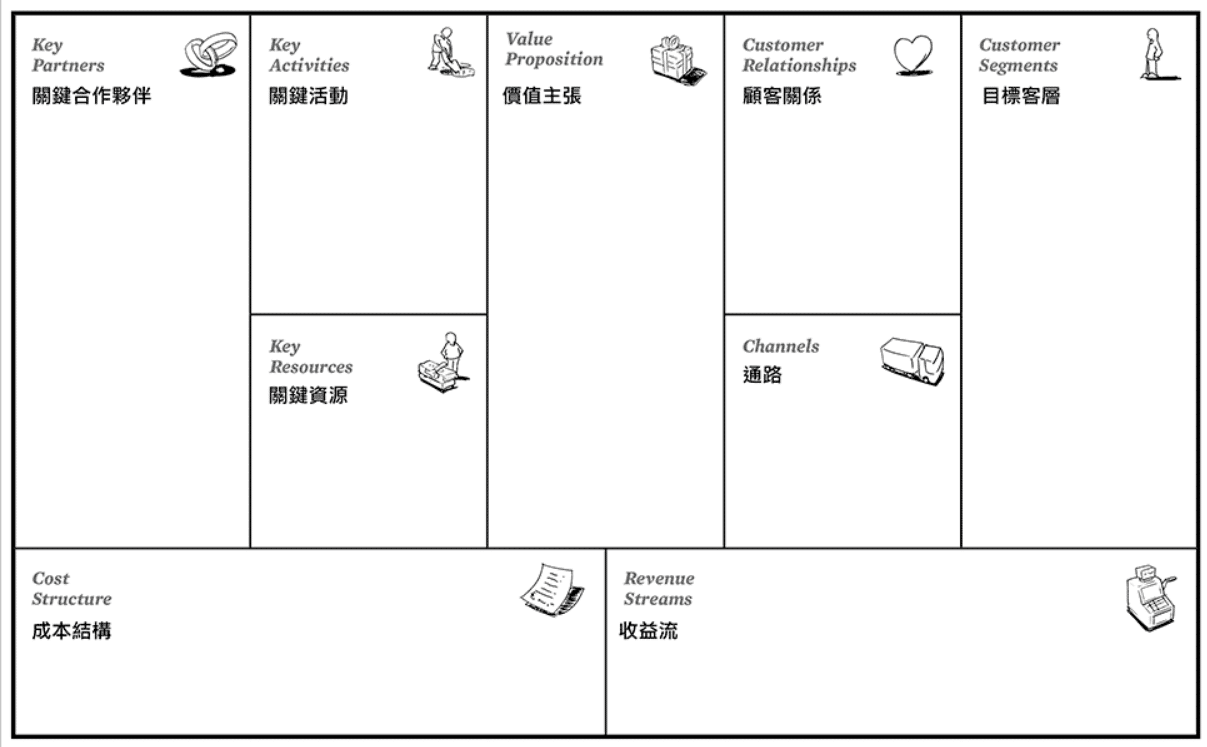 Key Partners
關鍵合作夥伴

Key Activities
關鍵活動

Key Resources
關鍵資源

Value Proposition
價值主張

Customer Relationships
顧客關係

Channels
通路

Customer Segments
目標客層

Cost Structure
成本結構

Revenue Streams
收益流